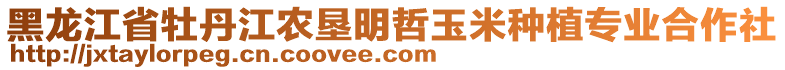 黑龙江省牡丹江农垦明哲玉米种植专业合作社
http://jxtaylorpeg.cn.coovee.com